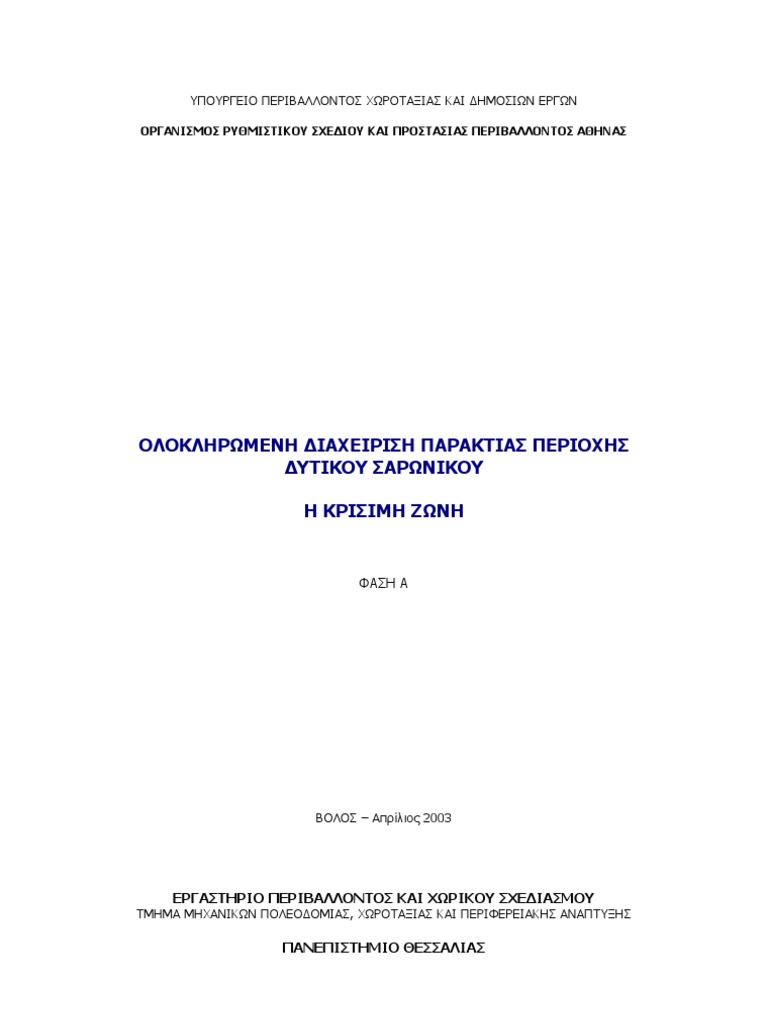 ΥΠΟΥΡΓΕΙΟ ΠΕΡΙΒΑΛΛΟΝΤΟΣ ΧΩΡΟΤΑΞΙΑΣ ΚΑΙ ΔΗΜΟΣΙΩΝ ΕΡΓΩΝ

ΟΡΓΑΝΙΣΜΟΣ ΡΥΘΜΙΣΤΙΚΟΥ ΣΧΕΔΙΟΥ ΚΑΙ ΠΡΟΣΤΑΣΙΑΣ ΠΕΡΙΒΑΛΛΟΝΤΟΣ ΑΘΗΝΑΣ

ΟΛΟΚΛΗΡΩΜΕΝΗ ΔΙΑΧΕΙΡΙΣΗ ΠΑΡΑΚΤΙΑΣ ΠΕΡΙΟΧΗΣ ΔΥΤΙΚΟΥ ΣΑΡΩΝΙΚΟΥ

Η ΚΡΙΣΙΜΗ ΖΩΝΗ

ΦΑΣΗ Α

ΒΟΛΟΣ – Απρίλιος 2003

ΕΡΓΑΣΤΗΡΙΟ ΠΕΡΙΒΑΛΛΟΝΤΟΣ ΚΑΙ ΧΩΡΙΚΟΥ ΣΧΕΔΙΑΣΜΟΥ
ΤΜΗΜΑ ΜΗΧΑΝΙΚΩΝ ΠΟΛΕΟΔΟΜΙΑΣ, ΧΩΡΟΤΑΞΙΑΣ ΚΑΙ ΠΕΡΙΦΕΡΕΙΑΚΗΣ ΑΝΑΠΤΥΞΗΣ

ΠΑΝΕΠΙΣΤΗΜΙΟ ΘΕΣΣΑΛΙΑΣ